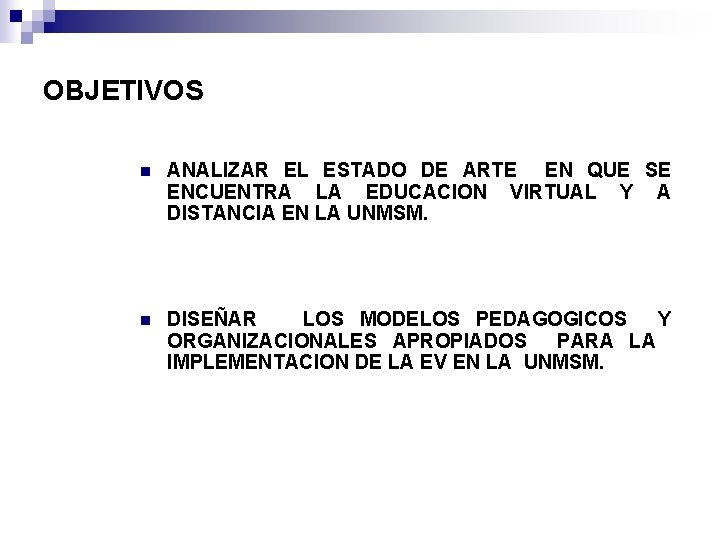 OBJETIVOS

ANALIZAR EL ESTADO DE ARTE EN QUE SE ENCUENTRA LA EDUCACION VIRTUAL Y A DISTANCIA EN LA UNMSM.

DISEÑAR LOS MODELOS PEDAGOGICOS Y ORGANIZACIONALES APROPIADOS PARA LA IMPLEMENTACION DE LA EV EN LA UNMSM.